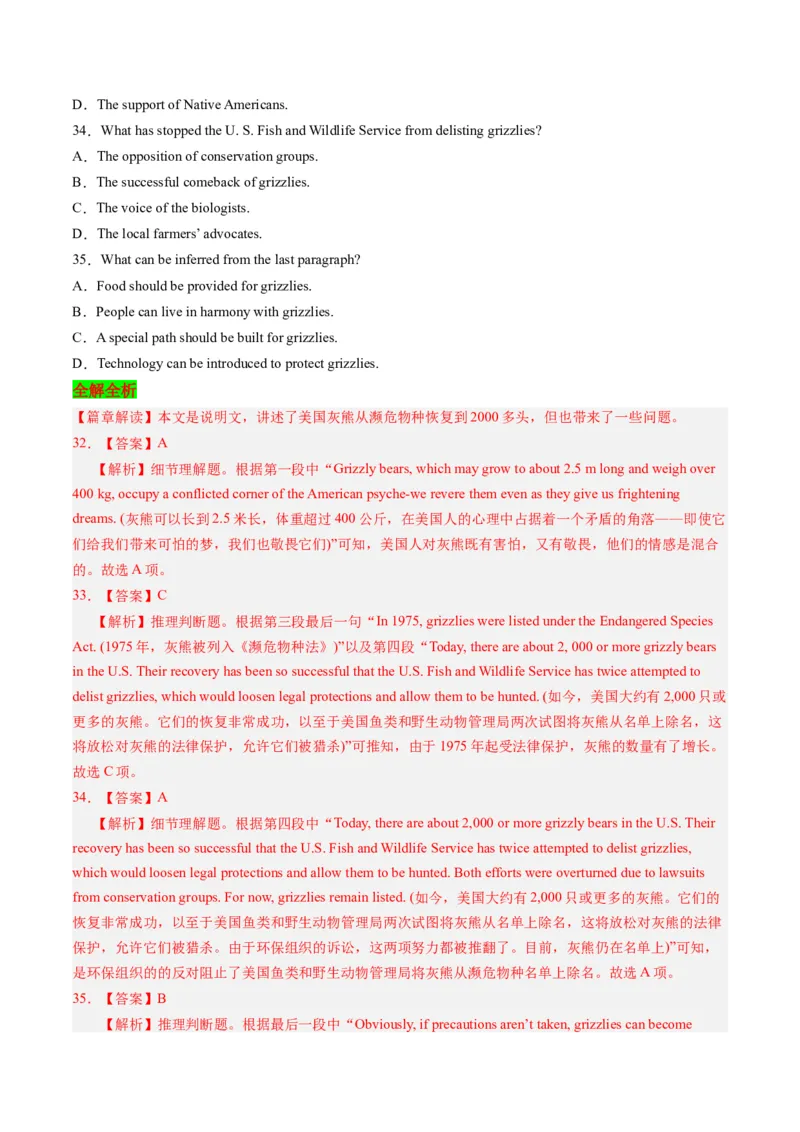 D．The support of Native Americans.

34．What has stopped the U. S. Fish and Wildlife Service from delisting grizzlies?

A．The opposition of conservation groups.

B．The successful comeback of grizzlies.

C．The voice of the biologists.

D．The local farmers' advocates.

35．What can be inferred from the last paragraph?

A．Food should be provided for grizzlies.

B．People can live in harmony with grizzlies.

C．A special path should be built for grizzlies.

D．Technology can be introduced to protect grizzlies.

全解全析

【篇章解读】本文是说明文，讲述了美国灰熊从濒危物种恢复到2000多头，但也带来了一些问题。

32．【答案】A

【解析】细节理解题。根据第一段中“Grizzly bears, which may grow to about 2.5 m long and weigh over 400 kg, occupy a conflicted corner of the American psyche-we revere them even as they give us frightening dreams. (灰熊可以长到2.5米长，体重超过400公斤，在美国人的心理中占据着一个矛盾的角落——即使它们给我们带来可怕的梦，我们也敬畏它们)”可知，美国人对灰熊既有害怕，又有敬畏，他们的情感是混合的。故选A项。

33．【答案】C

【解析】推理判断题。根据第三段最后一句“In 1975, grizzlies were listed under the Endangered Species Act. (1975年，灰熊被列入《濒危物种法》)”以及第四段“Today, there are about 2, 000 or more grizzly bears in the U.S. Their recovery has been so successful that the U.S. Fish and Wildlife Service has twice attempted to delist grizzlies, which would loosen legal protections and allow them to be hunted. (如今，美国大约有2,000只或更多的灰熊。它们的恢复非常成功，以至于美国鱼类和野生动物管理局两次试图将灰熊从名单上除名，这将放松对灰熊的法律保护，允许它们被猎杀)”可推知，由于1975年起受法律保护，灰熊的数量有了增长。故选C项。

34．【答案】A

【解析】细节理解题。根据第四段中“Today, there are about 2,000 or more grizzly bears in the U.S. Their recovery has been so successful that the U.S. Fish and Wildlife Service has twice attempted to delist grizzlies, which would loosen legal protections and allow them to be hunted. Both efforts were overturned due to lawsuits from conservation groups. For now, grizzlies remain listed. (如今，美国大约有2,000只或更多的灰熊。它们的恢复非常成功，以至于美国鱼类和野生动物管理局两次试图将灰熊从名单上除名，这将放松对灰熊的法律保护，允许它们被猎杀。由于环保组织的诉讼，这两项努力都被推翻了。目前，灰熊仍在名单上)”可知，是环保组织的的反对阻止了美国鱼类和野生动物管理局将灰熊从濒危物种名单上除名。故选A项。

35．【答案】B

【解析】推理判断题。根据最后一段中“Obviously, if precautions aren't taken, grizzlies can become